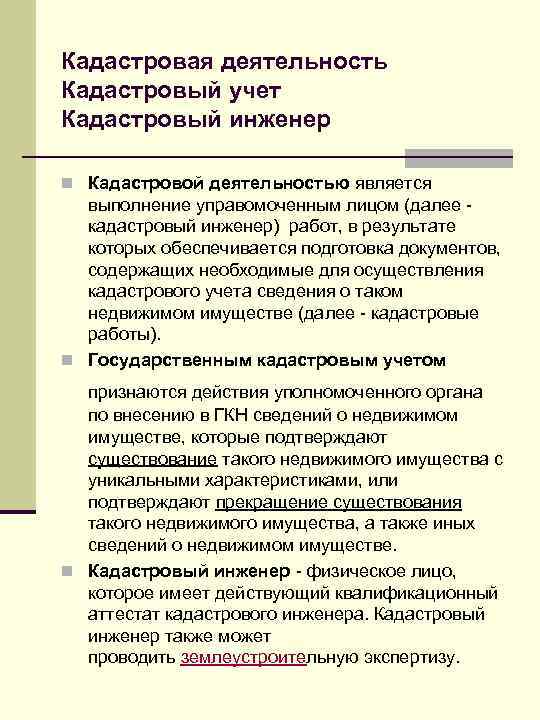 Кадастровая деятельность
Кадастровый учет
Кадастровый инженер

Кадастровой деятельностью является выполнение управомоченным лицом (далее - кадастровый инженер) работ, в результате которых обеспечивается подготовка документов, содержащих необходимые для осуществления кадастрового учета сведения о таком недвижимом имуществе (далее - кадастровые работы).

Государственным кадастровым учетом

признаются действия уполномоченного органа по внесению в ГКН сведений о недвижимом имуществе, которые подтверждают существование такого недвижимого имущества с уникальными характеристиками, или подтверждают прекращение существования такого недвижимого имущества, а также иных сведений о недвижимом имуществе.

Кадастровый инженер - физическое лицо, которое имеет действующий квалификационный аттестат кадастрового инженера. Кадастровый инженер также может проводить землеустроительную экспертизу.